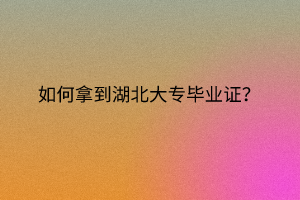 如何拿到湖北大专毕业证?